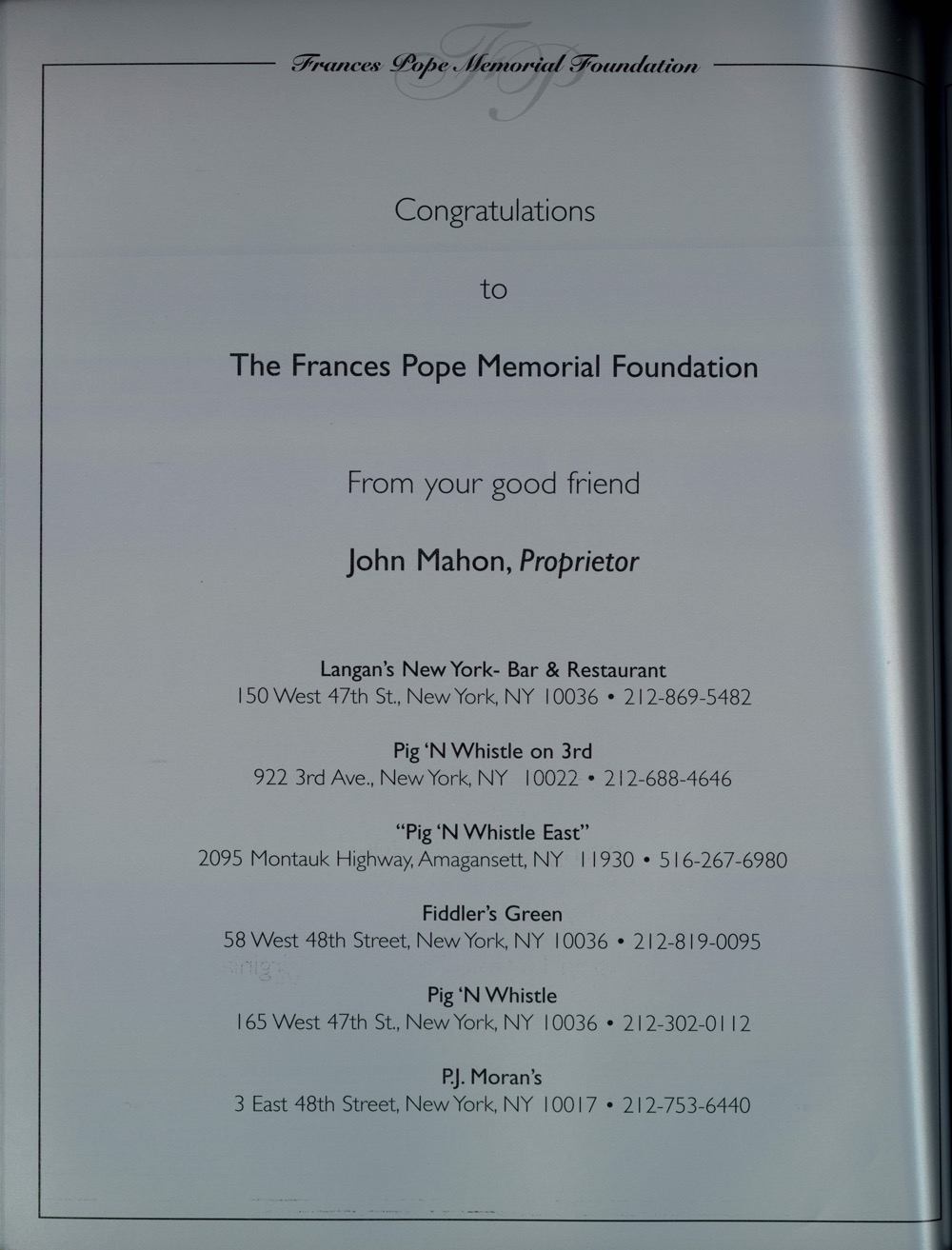 Frances Pope Memorial Foundation

Congratulations

to

The Frances Pope Memorial Foundation

From your good friend

John Mahon, Proprietor

Langan's New York- Bar & Restaurant
150 West 47th St., New York, NY 10036 • 212-869-5482

Pig 'N Whistle on 3rd
922 3rd Ave., New York, NY 10022 • 212-688-4646

"Pig 'N Whistle East"
2095 Montauk Highway, Amagansett, NY 11930 • 516-267-6980

Fiddler's Green
58 West 48th Street, New York, NY 10036 • 212-819-0095

Pig 'N Whistle
165 West 47th St., New York, NY 10036 • 212-302-0112

P.J. Moran's
3 East 48th Street, New York, NY 10017 • 212-753-6440